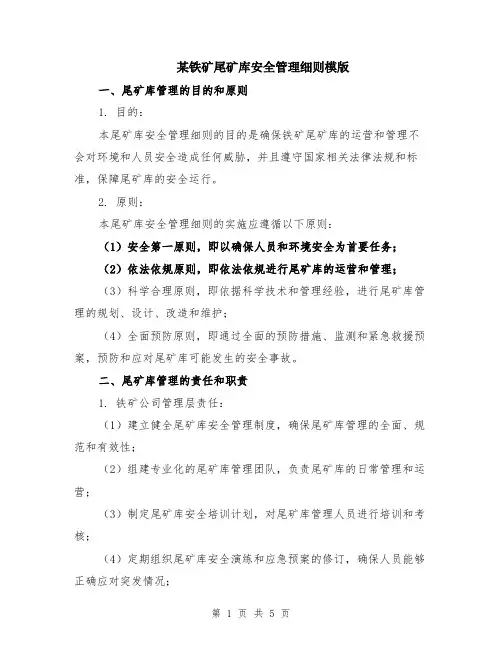 某铁矿尾矿库安全管理细则模版

一、尾矿库管理的目的和原则

1. 目的：

本尾矿库安全管理细则的目的是确保铁矿尾矿库的运营和管理不会对环境和人员安全造成任何威胁，并且遵守国家相关法律法规和标准，保障尾矿库的安全运行。

2. 原则：

本尾矿库安全管理细则的实施应遵循以下原则：

（1）安全第一原则，即以确保人员和环境安全为首要任务；

（2）依法依规原则，即依法依规进行尾矿库的运营和管理；

（3）科学合理原则，即依据科学技术和管理经验，进行尾矿库管理的规划、设计、改造和维护；

（4）全面预防原则，即通过全面的预防措施、监测和紧急救援预案，预防和应对尾矿库可能发生的安全事故。

二、尾矿库管理的责任和职责

1. 铁矿公司管理层责任：

（1）建立健全尾矿库安全管理制度，确保尾矿库管理的全面、规范和有效性；

（2）组建专业化的尾矿库管理团队，负责尾矿库的日常管理和运营；

（3）制定尾矿库安全培训计划，对尾矿库管理人员进行培训和考核；

（4）定期组织尾矿库安全演练和应急预案的修订，确保人员能够正确应对突发情况；

第 1 页 共 5 页